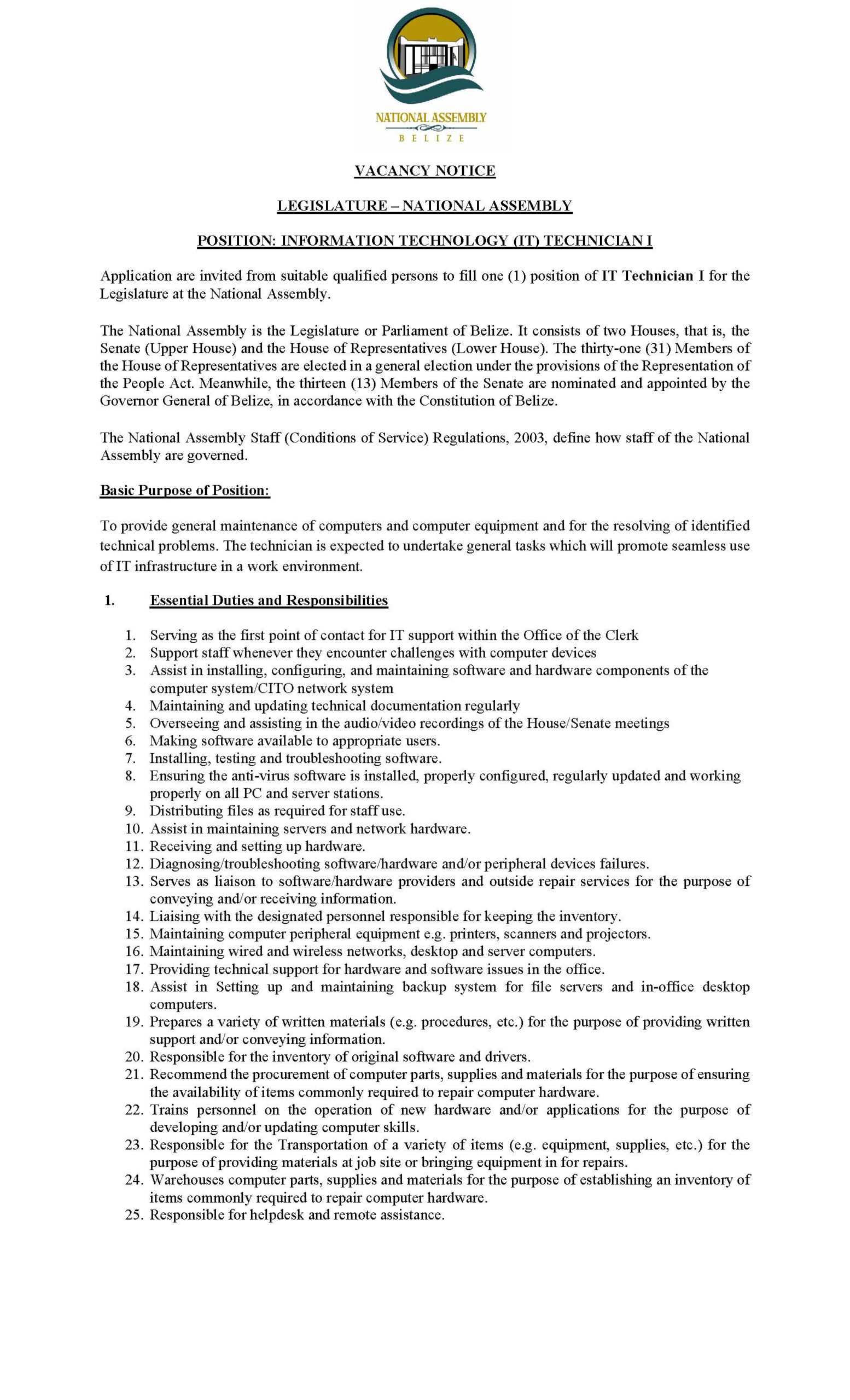 NATIONAL ASSEMBLY
BELIZE

VACANCY NOTICE

LEGISLATURE – NATIONAL ASSEMBLY

POSITION: INFORMATION TECHNOLOGY (IT) TECHNICIAN I

Application are invited from suitable qualified persons to fill one (1) position of IT Technician I for the Legislature at the National Assembly.

The National Assembly is the Legislature or Parliament of Belize. It consists of two Houses, that is, the Senate (Upper House) and the House of Representatives (Lower House). The thirty-one (31) Members of the House of Representatives are elected in a general election under the provisions of the Representation of the People Act. Meanwhile, the thirteen (13) Members of the Senate are nominated and appointed by the Governor General of Belize, in accordance with the Constitution of Belize.

The National Assembly Staff (Conditions of Service) Regulations, 2003, define how staff of the National Assembly are governed.

Basic Purpose of Position:

To provide general maintenance of computers and computer equipment and for the resolving of identified technical problems. The technician is expected to undertake general tasks which will promote seamless use of IT infrastructure in a work environment.

1. Essential Duties and Responsibilities

1. Serving as the first point of contact for IT support within the Office of the Clerk
2. Support staff whenever they encounter challenges with computer devices
3. Assist in installing, configuring, and maintaining software and hardware components of the computer system/CITO network system
4. Maintaining and updating technical documentation regularly
5. Overseeing and assisting in the audio/video recordings of the House/Senate meetings
6. Making software available to appropriate users.
7. Installing, testing and troubleshooting software.
8. Ensuring the anti-virus software is installed, properly configured, regularly updated and working properly on all PC and server stations.
9. Distributing files as required for staff use.
10. Assist in maintaining servers and network hardware.
11. Receiving and setting up hardware.
12. Diagnosing/troubleshooting software/hardware and/or peripheral devices failures.
13. Serves as liaison to software/hardware providers and outside repair services for the purpose of conveying and/or receiving information.
14. Liaising with the designated personnel responsible for keeping the inventory.
15. Maintaining computer peripheral equipment e.g. printers, scanners and projectors.
16. Maintaining wired and wireless networks, desktop and server computers.
17. Providing technical support for hardware and software issues in the office.
18. Assist in Setting up and maintaining backup system for file servers and in-office desktop computers.
19. Prepares a variety of written materials (e.g. procedures, etc.) for the purpose of providing written support and/or conveying information.
20. Responsible for the inventory of original software and drivers.
21. Recommend the procurement of computer parts, supplies and materials for the purpose of ensuring the availability of items commonly required to repair computer hardware.
22. Trains personnel on the operation of new hardware and/or applications for the purpose of developing and/or updating computer skills.
23. Responsible for the Transportation of a variety of items (e.g. equipment, supplies, etc.) for the purpose of providing materials at job site or bringing equipment in for repairs.
24. Warehouses computer parts, supplies and materials for the purpose of establishing an inventory of items commonly required to repair computer hardware.
25. Responsible for helpdesk and remote assistance.